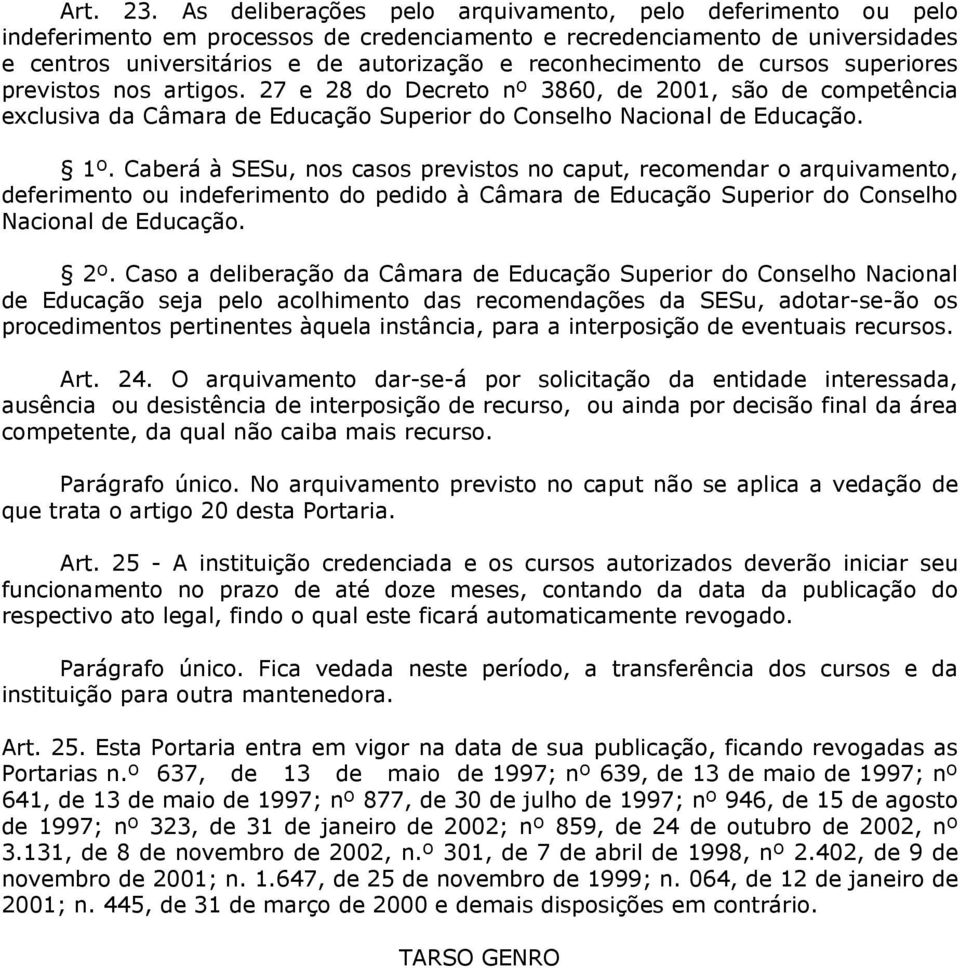 Art. 23. As deliberações pelo arquivamento, pelo deferimento ou pelo indeferimento em processos de credenciamento e recredenciamento de universidades e centros universitários e de autorização e reconhecimento de cursos superiores previstos nos artigos. 27 e 28 do Decreto nº 3860, de 2001, são de competência exclusiva da Câmara de Educação Superior do Conselho Nacional de Educação.

§ 1º. Caberá à SESu, nos casos previstos no caput, recomendar o arquivamento, deferimento ou indeferimento do pedido à Câmara de Educação Superior do Conselho Nacional de Educação.

§ 2º. Caso a deliberação da Câmara de Educação Superior do Conselho Nacional de Educação seja pelo acolhimento das recomendações da SESu, adotar-se-ão os procedimentos pertinentes àquela instância, para a interposição de eventuais recursos.

Art. 24. O arquivamento dar-se-á por solicitação da entidade interessada, ausência ou desistência de interposição de recurso, ou ainda por decisão final da área competente, da qual não caiba mais recurso.

Parágrafo único. No arquivamento previsto no caput não se aplica a vedação de que trata o artigo 20 desta Portaria.

Art. 25 - A instituição credenciada e os cursos autorizados deverão iniciar seu funcionamento no prazo de até doze meses, contando da data da publicação do respectivo ato legal, findo o qual este ficará automaticamente revogado.

Parágrafo único. Fica vedada neste período, a transferência dos cursos e da instituição para outra mantenedora.

Art. 25. Esta Portaria entra em vigor na data de sua publicação, ficando revogadas as Portarias n.º 637, de 13 de maio de 1997; nº 639, de 13 de maio de 1997; nº 641, de 13 de maio de 1997; nº 877, de 30 de julho de 1997; nº 946, de 15 de agosto de 1997; nº 323, de 31 de janeiro de 2002; nº 859, de 24 de outubro de 2002, nº 3.131, de 8 de novembro de 2002, n.º 301, de 7 de abril de 1998, nº 2.402, de 9 de novembro de 2001; n. 1.647, de 25 de novembro de 1999; n. 064, de 12 de janeiro de 2001; n. 445, de 31 de março de 2000 e demais disposições em contrário.

TARSO GENRO